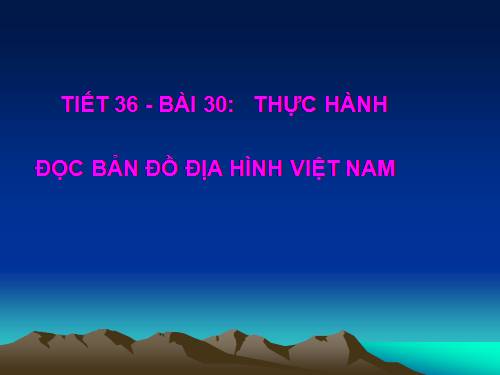 TIẾT 36 - BÀI 30: THỰC HÀNH

ĐỌC BẢN ĐỒ ĐỊA HÌNH VIỆT NAM